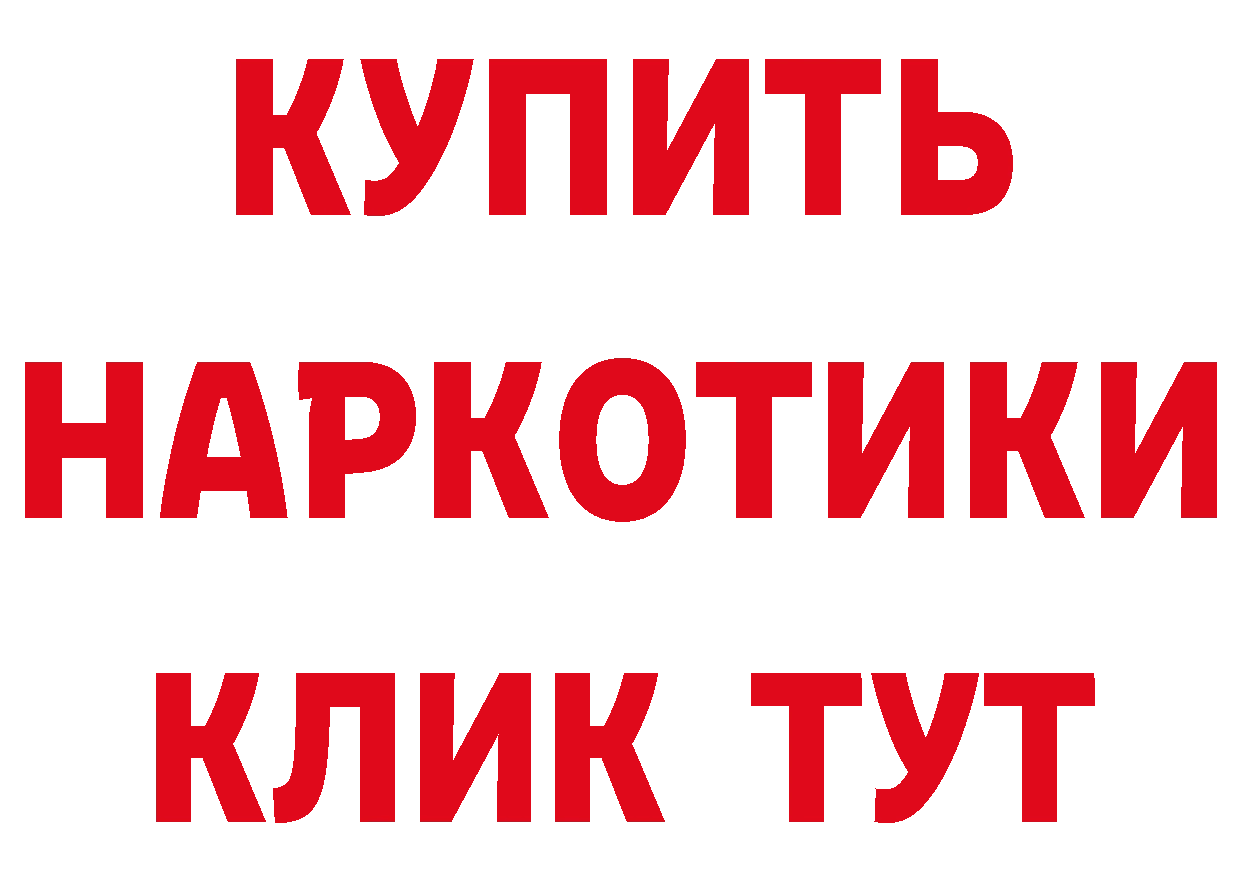 КУПИТЬ
НАРКОТИКИ
КЛИК ТУТ